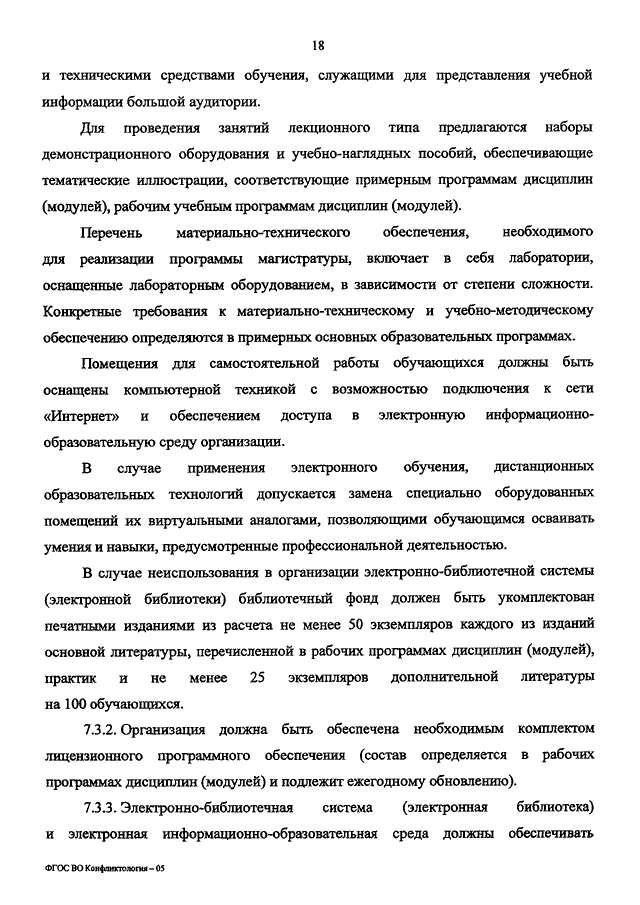 18

и техническими средствами обучения, служащими для представления учебной информации большой аудитории.

Для проведения занятий лекционного типа предлагаются наборы демонстрационного оборудования и учебно-наглядных пособий, обеспечивающие тематические иллюстрации, соответствующие примерным программам дисциплин (модулей), рабочим учебным программам дисциплин (модулей).

Перечень материально-технического обеспечения, необходимого для реализации программы магистратуры, включает в себя лаборатории, оснащенные лабораторным оборудованием, в зависимости от степени сложности. Конкретные требования к материально-техническому и учебно-методическому обеспечению определяются в примерных основных образовательных программах.

Помещения для самостоятельной работы обучающихся должны быть оснащены компьютерной техникой с возможностью подключения к сети «Интернет» и обеспечением доступа в электронную информационно-образовательную среду организации.

В случае применения электронного обучения, дистанционных образовательных технологий допускается замена специально оборудованных помещений их виртуальными аналогами, позволяющими обучающимся осваивать умения и навыки, предусмотренные профессиональной деятельностью.

В случае неиспользования в организации электронно-библиотечной системы (электронной библиотеки) библиотечный фонд должен быть укомплектован печатными изданиями из расчета не менее 50 экземпляров каждого из изданий основной литературы, перечисленной в рабочих программах дисциплин (модулей), практик и не менее 25 экземпляров дополнительной литературы на 100 обучающихся.

7.3.2. Организация должна быть обеспечена необходимым комплектом лицензионного программного обеспечения (состав определяется в рабочих программах дисциплин (модулей) и подлежит ежегодному обновлению).

7.3.3. Электронно-библиотечная система (электронная библиотека) и электронная информационно-образовательная среда должны обеспечивать

ФГОС ВО Конфликтология – 05